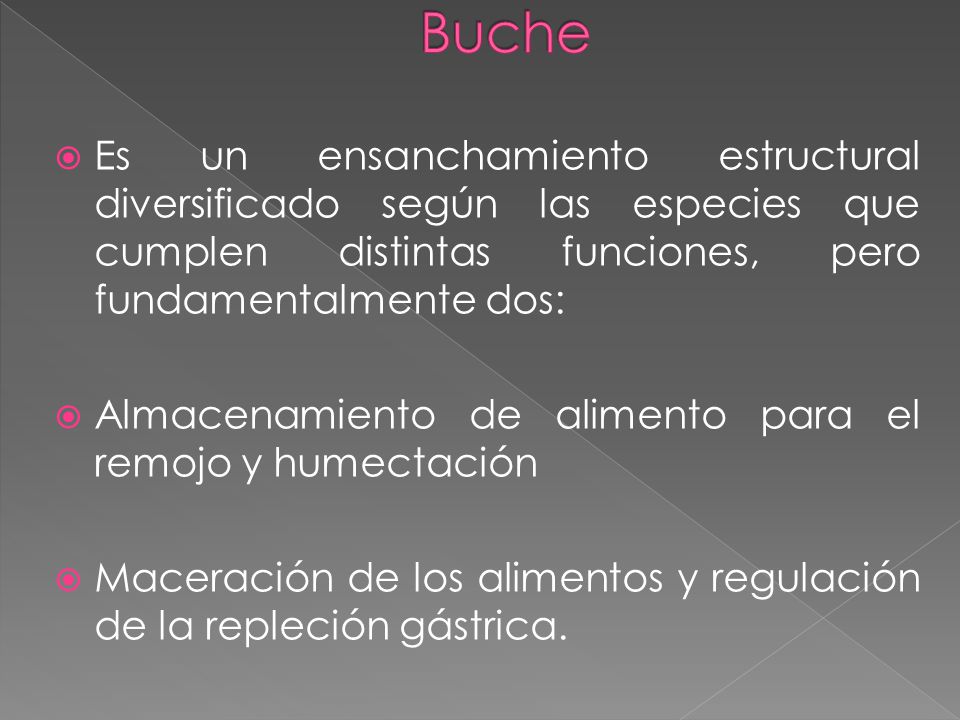 Buche

Es un ensanchamiento estructural diversificado según las especies que cumplen distintas funciones, pero fundamentalmente dos:

Almacenamiento de alimento para el remojo y humectación

Maceración de los alimentos y regulación de la repleción gástrica.